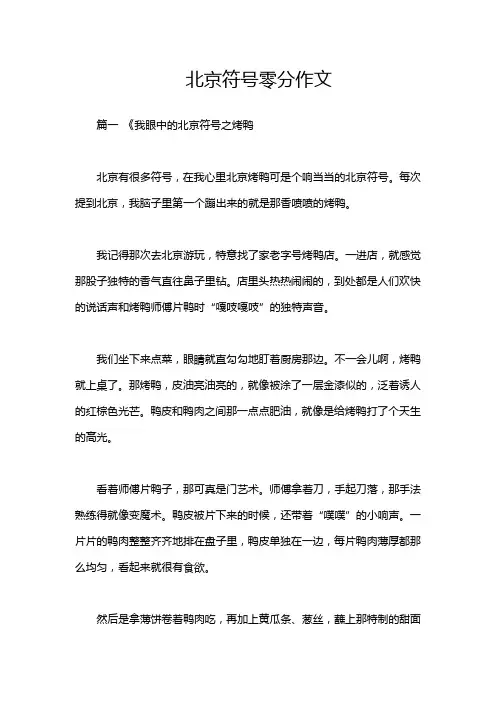 北京符号零分作文

篇一 《我眼中的北京符号之烤鸭

北京有很多符号，在我心里北京烤鸭可是个响当当的北京符号。每次提到北京，我脑子里第一个蹦出来的就是那香喷喷的烤鸭。

我记得那次去北京游玩，特意找了家老字号烤鸭店。一进店，就感觉那股子独特的香气直往鼻子里钻。店里头热热闹闹的，到处都是人们欢快的说话声和烤鸭师傅片鸭时“嘎吱嘎吱”的独特声音。

我们坐下来点菜，眼睛就直勾勾地盯着厨房那边。不一会儿啊，烤鸭就上桌了。那烤鸭，皮油亮油亮的，就像被涂了一层金漆似的，泛着诱人的红棕色光芒。鸭皮和鸭肉之间那一点点肥油，就像是给烤鸭打了个天生的高光。

看着师傅片鸭子，那可真是门艺术。师傅拿着刀，手起刀落，那手法熟练得就像变魔术。鸭皮被片下来的时候，还带着“噗噗”的小响声。一片片的鸭肉整整齐齐地排在盘子里，鸭皮单独在一边，每片鸭肉薄厚都那么均匀，看起来就很有食欲。

然后是拿薄饼卷着鸭肉吃，再加上黄瓜条、葱丝，蘸上那特制的甜面